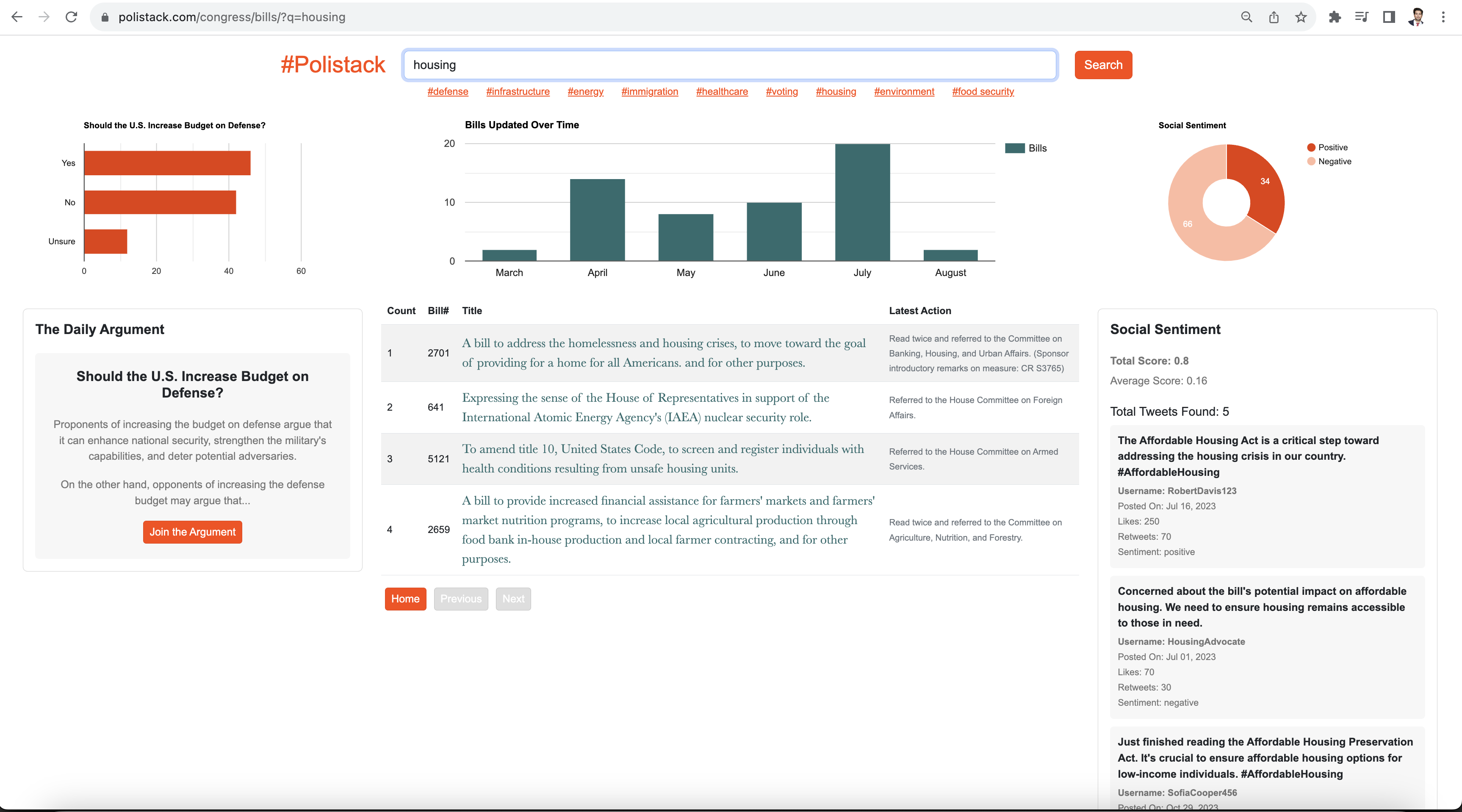 polistack.com/congress/bills/?q=housing

#Polistack housing Search

#defense #infrastructure #energy #immigration #healthcare #voting #housing #environment #food security

Should the U.S. Increase Budget on Defense?

Yes
No
Unsure
0 20 40 60

Bills Updated Over Time

20
10
0
March April May June July August

Bills

Social Sentiment

Positive
Negative
34
66

The Daily Argument

Should the U.S. Increase Budget on Defense?

Proponents of increasing the budget on defense argue that it can enhance national security, strengthen the military's capabilities, and deter potential adversaries.

On the other hand, opponents of increasing the defense budget may argue that...

Join the Argument

| Count | Bill# | Title | Latest Action |
|---|---|---|---|
| 1 | 2701 | A bill to address the homelessness and housing crises, to move toward the goal of providing for a home for all Americans. and for other purposes. | Read twice and referred to the Committee on Banking, Housing, and Urban Affairs. (Sponsor introductory remarks on measure: CR S3765) |
| 2 | 641 | Expressing the sense of the House of Representatives in support of the International Atomic Energy Agency's (IAEA) nuclear security role. | Referred to the House Committee on Foreign Affairs. |
| 3 | 5121 | To amend title 10, United States Code, to screen and register individuals with health conditions resulting from unsafe housing units. | Referred to the House Committee on Armed Services. |
| 4 | 2659 | A bill to provide increased financial assistance for farmers' markets and farmers' market nutrition programs, to increase local agricultural production through food bank in-house production and local farmer contracting, and for other purposes. | Read twice and referred to the Committee on Agriculture, Nutrition, and Forestry. |

Home Previous Next

Social Sentiment

Total Score: 0.8

Average Score: 0.16

Total Tweets Found: 5

The Affordable Housing Act is a critical step toward addressing the housing crisis in our country. #AffordableHousing
Username: RobertDavis123
Posted On: Jul 16, 2023
Likes: 250
Retweets: 70
Sentiment: positive

Concerned about the bill's potential impact on affordable housing. We need to ensure housing remains accessible to those in need.
Username: HousingAdvocate
Posted On: Jul 01, 2023
Likes: 70
Retweets: 30
Sentiment: negative

Just finished reading the Affordable Housing Preservation Act. It's crucial to ensure affordable housing options for low-income individuals. #AffordableHousing
Username: SofiaCooper456
Posted On: Oct 29, 2023